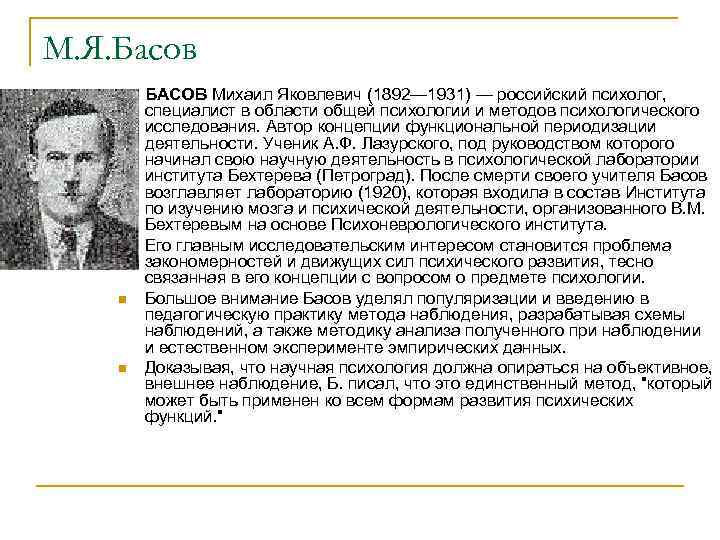 М.Я.Басов

БАСОВ Михаил Яковлевич (1892—1931) — российский психолог, специалист в области общей психологии и методов психологического исследования. Автор концепции функциональной периодизации деятельности. Ученик А.Ф. Лазурского, под руководством которого начинал свою научную деятельность в психологической лаборатории института Бехтерева (Петроград). После смерти своего учителя Басов возглавляет лабораторию (1920), которая входила в состав Института по изучению мозга и психической деятельности, организованного В.М. Бехтеревым на основе Психоневрологического института.

Его главным исследовательским интересом становится проблема закономерностей и движущих сил психического развития, тесно связанная в его концепции с вопросом о предмете психологии.

Большое внимание Басов уделял популяризации и введению в педагогическую практику метода наблюдения, разрабатывая схемы наблюдений, а также методику анализа полученного при наблюдении и естественном эксперименте эмпирических данных.

Доказывая, что научная психология должна опираться на объективное, внешнее наблюдение, Б. писал, что это единственный метод, "который может быть применен ко всем формам развития психических функций."